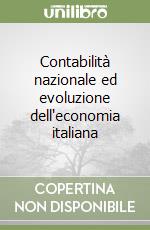 unilibro

Contabilità nazionale ed evoluzione dell'economia italiana

COPERTINA NON DISPONIBILE